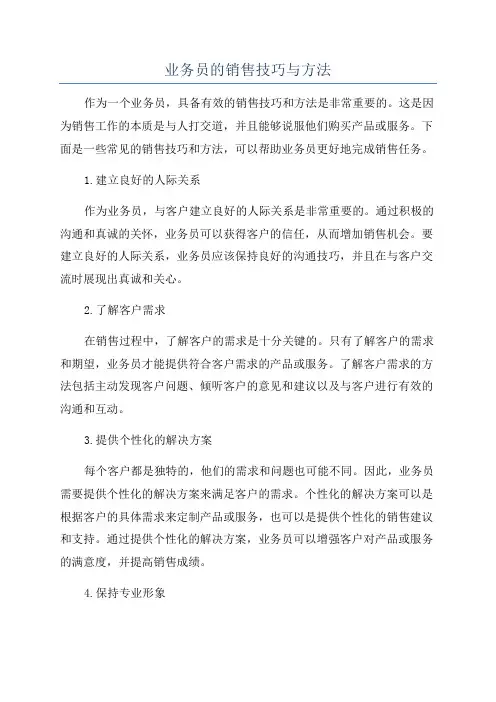 业务员的销售技巧与方法

作为一个业务员，具备有效的销售技巧和方法是非常重要的。这是因为销售工作的本质是与人打交道，并且能够说服他们购买产品或服务。下面是一些常见的销售技巧和方法，可以帮助业务员更好地完成销售任务。

1.建立良好的人际关系

作为业务员，与客户建立良好的人际关系是非常重要的。通过积极的沟通和真诚的关怀，业务员可以获得客户的信任，从而增加销售机会。要建立良好的人际关系，业务员应该保持良好的沟通技巧，并且在与客户交流时展现出真诚和关心。

2.了解客户需求

在销售过程中，了解客户的需求是十分关键的。只有了解客户的需求和期望，业务员才能提供符合客户需求的产品或服务。了解客户需求的方法包括主动发现客户问题、倾听客户的意见和建议以及与客户进行有效的沟通和互动。

3.提供个性化的解决方案

每个客户都是独特的，他们的需求和问题也可能不同。因此，业务员需要提供个性化的解决方案来满足客户的需求。个性化的解决方案可以是根据客户的具体需求来定制产品或服务，也可以是提供个性化的销售建议和支持。通过提供个性化的解决方案，业务员可以增强客户对产品或服务的满意度，并提高销售成绩。

4.保持专业形象